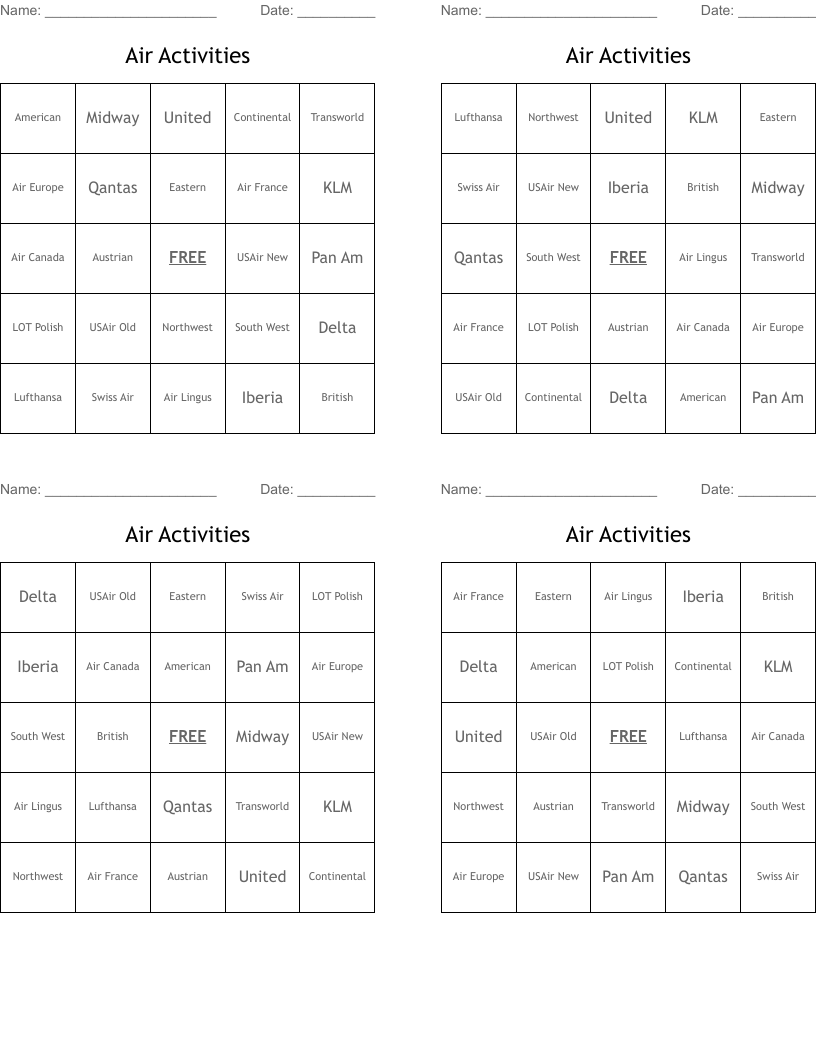 Name: ______________________ Date: __________

Air Activities

| American | Midway | United | Continental | Transworld |
|---|---|---|---|---|
| Air Europe | Qantas | Eastern | Air France | KLM |
| Air Canada | Austrian | FREE | USAir New | Pan Am |
| LOT Polish | USAir Old | Northwest | South West | Delta |
| Lufthansa | Swiss Air | Air Lingus | Iberia | British |

Name: ______________________ Date: __________

Air Activities

| Lufthansa | Northwest | United | KLM | Eastern |
|---|---|---|---|---|
| Swiss Air | USAir New | Iberia | British | Midway |
| Qantas | South West | FREE | Air Lingus | Transworld |
| Air France | LOT Polish | Austrian | Air Canada | Air Europe |
| USAir Old | Continental | Delta | American | Pan Am |

Name: ______________________ Date: __________

Air Activities

| Delta | USAir Old | Eastern | Swiss Air | LOT Polish |
|---|---|---|---|---|
| Iberia | Air Canada | American | Pan Am | Air Europe |
| South West | British | FREE | Midway | USAir New |
| Air Lingus | Lufthansa | Qantas | Transworld | KLM |
| Northwest | Air France | Austrian | United | Continental |

Name: ______________________ Date: __________

Air Activities

| Air France | Eastern | Air Lingus | Iberia | British |
|---|---|---|---|---|
| Delta | American | LOT Polish | Continental | KLM |
| United | USAir Old | FREE | Lufthansa | Air Canada |
| Northwest | Austrian | Transworld | Midway | South West |
| Air Europe | USAir New | Pan Am | Qantas | Swiss Air |